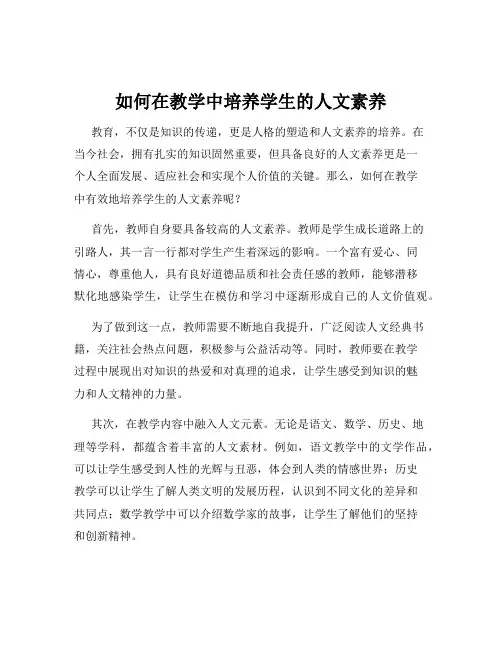 如何在教学中培养学生的人文素养

教育，不仅是知识的传递，更是人格的塑造和人文素养的培养。在当今社会，拥有扎实的知识固然重要，但具备良好的人文素养更是一个人全面发展、适应社会和实现个人价值的关键。那么，如何在教学中有效地培养学生的人文素养呢？

首先，教师自身要具备较高的人文素养。教师是学生成长道路上的引路人，其一言一行都对学生产生着深远的影响。一个富有爱心、同情心，尊重他人，具有良好道德品质和社会责任感的教师，能够潜移默化地感染学生，让学生在模仿和学习中逐渐形成自己的人文价值观。

为了做到这一点，教师需要不断地自我提升，广泛阅读人文经典书籍，关注社会热点问题，积极参与公益活动等。同时，教师要在教学过程中展现出对知识的热爱和对真理的追求，让学生感受到知识的魅力和人文精神的力量。

其次，在教学内容中融入人文元素。无论是语文、数学、历史、地理等学科，都蕴含着丰富的人文素材。例如，语文教学中的文学作品，可以让学生感受到人性的光辉与丑恶，体会到人类的情感世界；历史教学可以让学生了解人类文明的发展历程，认识到不同文化的差异和共同点；数学教学中可以介绍数学家的故事，让学生了解他们的坚持和创新精神。